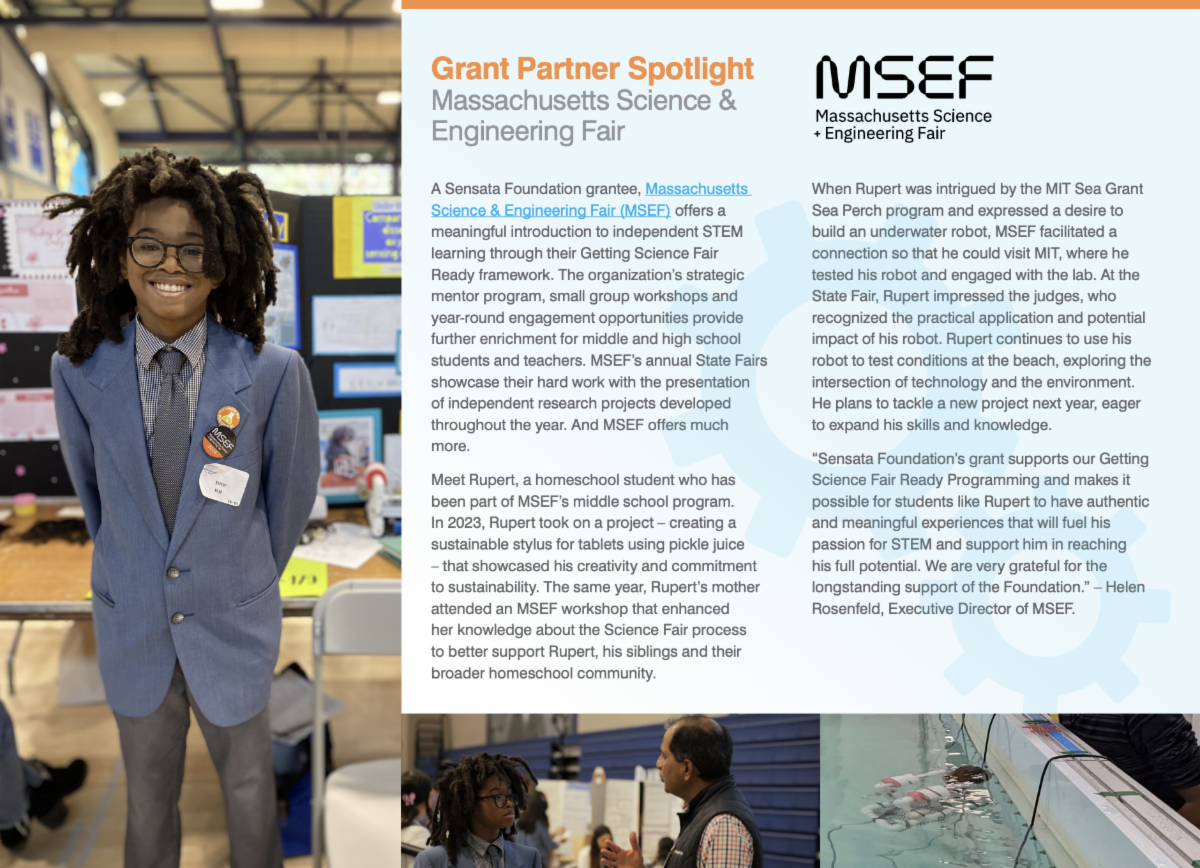 Grant Partner Spotlight
Massachusetts Science & Engineering Fair

MSEF
Massachusetts Science
+ Engineering Fair

A Sensata Foundation grantee, Massachusetts Science & Engineering Fair (MSEF) offers a meaningful introduction to independent STEM learning through their Getting Science Fair Ready framework. The organization's strategic mentor program, small group workshops and year-round engagement opportunities provide further enrichment for middle and high school students and teachers. MSEF's annual State Fairs showcase their hard work with the presentation of independent research projects developed throughout the year. And MSEF offers much more.

Meet Rupert, a homeschool student who has been part of MSEF's middle school program. In 2023, Rupert took on a project – creating a sustainable stylus for tablets using pickle juice – that showcased his creativity and commitment to sustainability. The same year, Rupert's mother attended an MSEF workshop that enhanced her knowledge about the Science Fair process to better support Rupert, his siblings and their broader homeschool community.

When Rupert was intrigued by the MIT Sea Grant Sea Perch program and expressed a desire to build an underwater robot, MSEF facilitated a connection so that he could visit MIT, where he tested his robot and engaged with the lab. At the State Fair, Rupert impressed the judges, who recognized the practical application and potential impact of his robot. Rupert continues to use his robot to test conditions at the beach, exploring the intersection of technology and the environment. He plans to tackle a new project next year, eager to expand his skills and knowledge.

"Sensata Foundation's grant supports our Getting Science Fair Ready Programming and makes it possible for students like Rupert to have authentic and meaningful experiences that will fuel his passion for STEM and support him in reaching his full potential. We are very grateful for the longstanding support of the Foundation." – Helen Rosenfeld, Executive Director of MSEF.